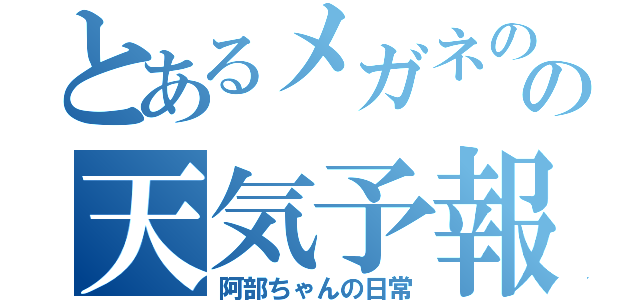 とあるメガネのの
天気予報
阿部ちゃんの日常